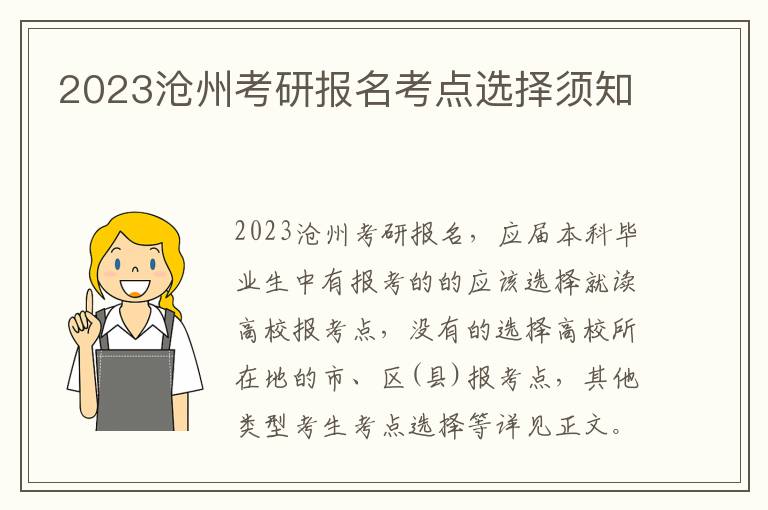 2023沧州考研报名考点选择须知

2023沧州考研报名，应届本科毕业生中有报考的的应该选择就读高校报考点，没有的选择高校所在地的市、区(县)报考点，其他类型考生考点选择等详见正文。